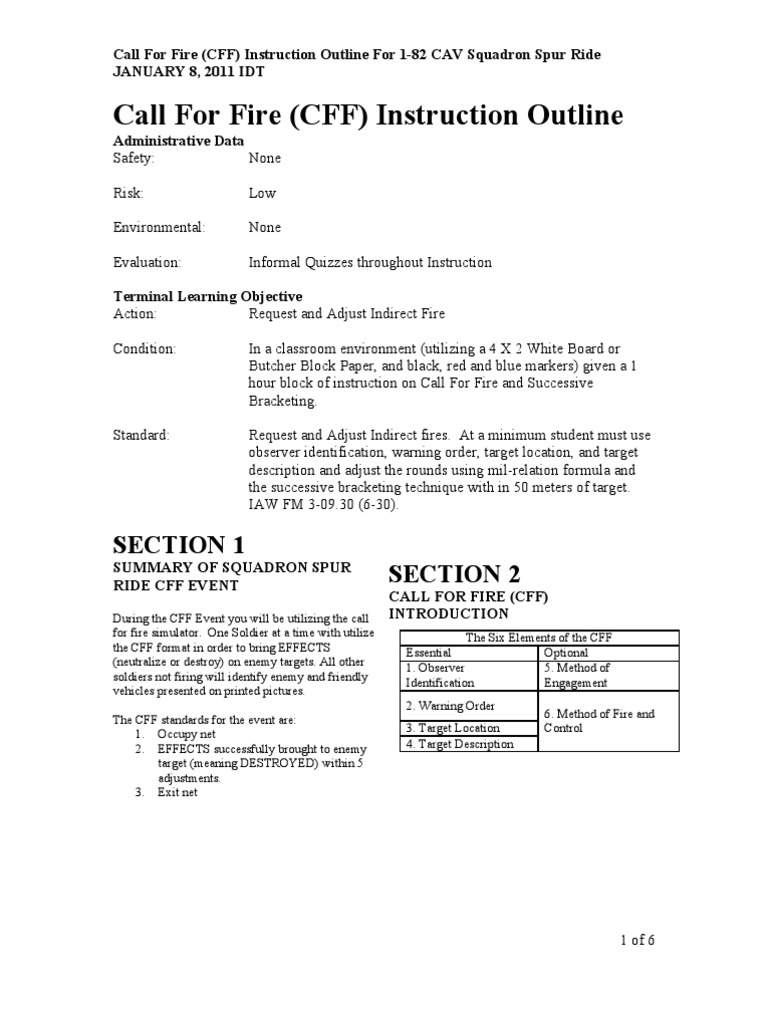 Call For Fire (CFF) Instruction Outline For 1-82 CAV Squadron Spur Ride
JANUARY 8, 2011 IDT

Call For Fire (CFF) Instruction Outline

Administrative Data
Safety: None

Risk: Low

Environmental: None

Evaluation: Informal Quizzes throughout Instruction

Terminal Learning Objective
Action: Request and Adjust Indirect Fire

Condition: In a classroom environment (utilizing a 4 X 2 White Board or Butcher Block Paper, and black, red and blue markers) given a 1 hour block of instruction on Call For Fire and Successive Bracketing.

Standard: Request and Adjust Indirect fires. At a minimum student must use observer identification, warning order, target location, and target description and adjust the rounds using mil-relation formula and the successive bracketing technique with in 50 meters of target. IAW FM 3-09.30 (6-30).

SECTION 1
SUMMARY OF SQUADRON SPUR RIDE CFF EVENT

During the CFF Event you will be utilizing the call for fire simulator. One Soldier at a time with utilize the CFF format in order to bring EFFECTS (neutralize or destroy) on enemy targets. All other soldiers not firing will identify enemy and friendly vehicles presented on printed pictures.

The CFF standards for the event are:
1. Occupy net
2. EFFECTS successfully brought to enemy target (meaning DESTROYED) within 5 adjustments.
3. Exit net

SECTION 2
CALL FOR FIRE (CFF) INTRODUCTION

| The Six Elements of the CFF | |
|---|---|
| Essential | Optional |
| 1. Observer Identification | 5. Method of Engagement |
| 2. Warning Order | 6. Method of Fire and Control |
| 3. Target Location | |
| 4. Target Description | |

1 of 6